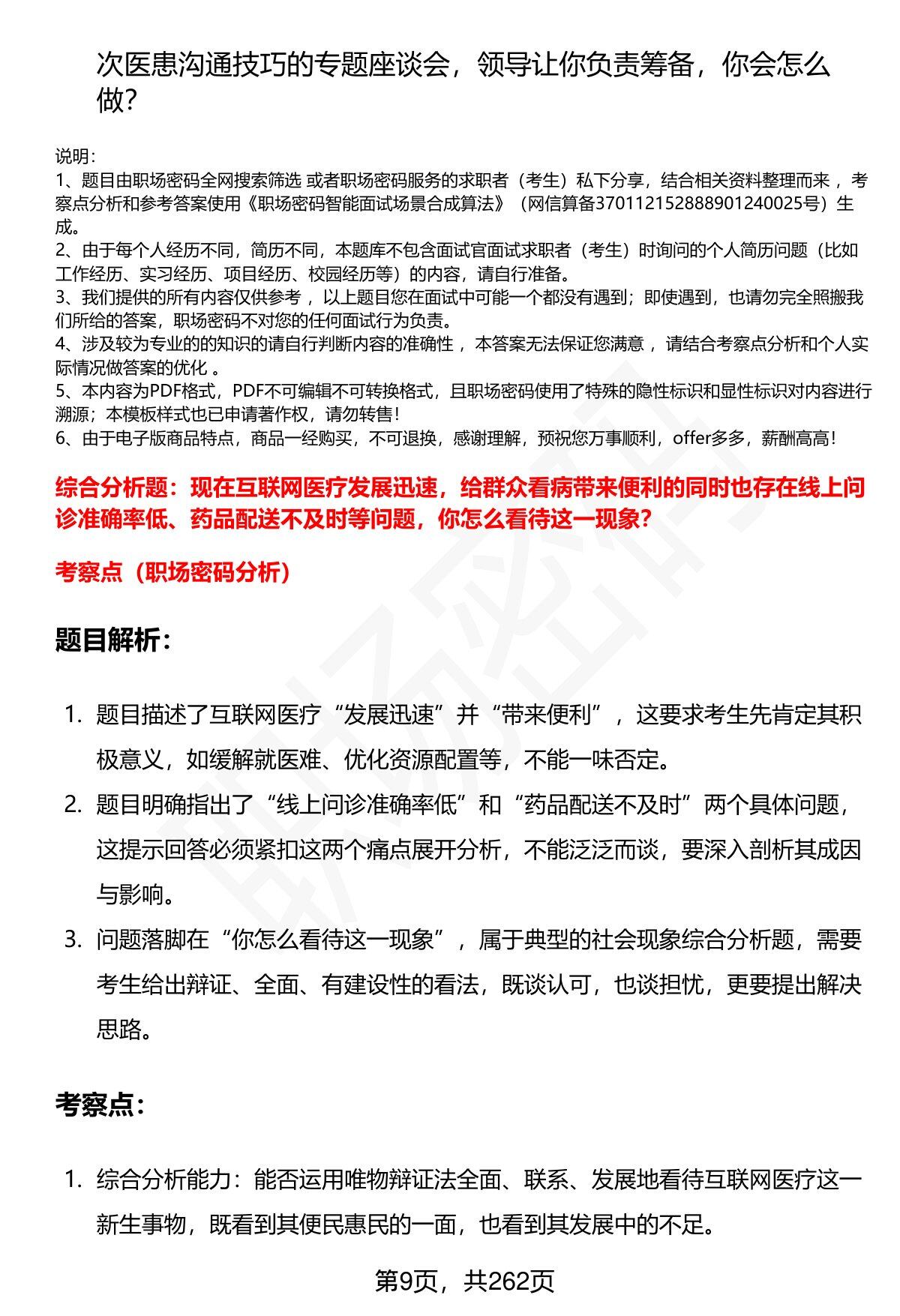 次医患沟通技巧的专题座谈会，领导让你负责筹备，你会怎么做?

说明：
1、题目由职场密码全网搜索筛选 或者职场密码服务的求职者（考生）私下分享，结合相关资料整理而来，考察点分析和参考答案使用《职场密码智能面试场景合成算法》（网信算备370112152888901240025号）生成。
2、由于每个人经历不同，简历不同，本题库不包含面试官面试求职者（考生）时询问的个人简历问题（比如工作经历、实习经历、项目经历、校园经历等）的内容，请自行准备。
3、我们提供的所有内容仅供参考，以上题目您在面试中可能一个都没有遇到；即使遇到，也请勿完全照搬我们所给的答案，职场密码不对您的任何面试行为负责。
4、涉及较为专业的的知识的请自行判断内容的准确性，本答案无法保证您满意，请结合考察点分析和个人实际情况做答案的优化。
5、本内容为PDF格式，PDF不可编辑不可转换格式，且职场密码使用了特殊的隐性标识和显性标识对内容进行溯源；本模板样式也已申请著作权，请勿转售！
6、由于电子版商品特点，商品一经购买，不可退换，感谢理解，预祝您万事顺利，offer多多，薪酬高高！

综合分析题：现在互联网医疗发展迅速，给群众看病带来便利的同时也存在线上问诊准确率低、药品配送不及时等问题，你怎么看待这一现象?

考察点（职场密码分析）

题目解析：

1. 题目描述了互联网医疗“发展迅速”并“带来便利”，这要求考生先肯定其积极意义，如缓解就医难、优化资源配置等，不能一味否定。
2. 题目明确指出了“线上问诊准确率低”和“药品配送不及时”两个具体问题，这提示回答必须紧扣这两个痛点展开分析，不能泛泛而谈，要深入剖析其成因与影响。
3. 问题落脚在“你怎么看待这一现象”，属于典型的社会现象综合分析题，需要考生给出辩证、全面、有建设性的看法，既谈认可，也谈担忧，更要提出解决思路。

考察点：

1. 综合分析能力：能否运用唯物辩证法全面、联系、发展地看待互联网医疗这一新生事物，既看到其便民惠民的一面，也看到其发展中的不足。

第9页，共262页

职场密码